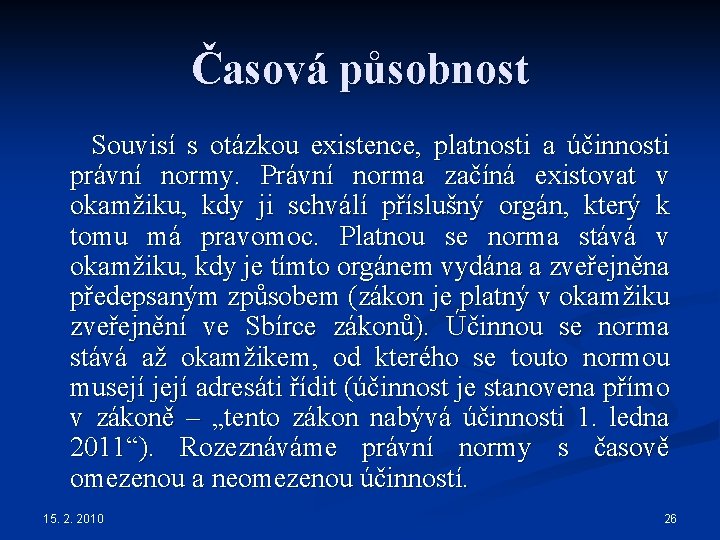 Časová působnost

Souvisí s otázkou existence, platnosti a účinnosti právní normy. Právní norma začíná existovat v okamžiku, kdy ji schválí příslušný orgán, který k tomu má pravomoc. Platnou se norma stává v okamžiku, kdy je tímto orgánem vydána a zveřejněna předepsaným způsobem (zákon je platný v okamžiku zveřejnění ve Sbírce zákonů). Účinnou se norma stává až okamžikem, od kterého se touto normou musejí její adresáti řídit (účinnost je stanovena přímo v zákoně – „tento zákon nabývá účinnosti 1. ledna 2011“). Rozeznáváme právní normy s časově omezenou a neomezenou účinností.

15. 2. 2010

26